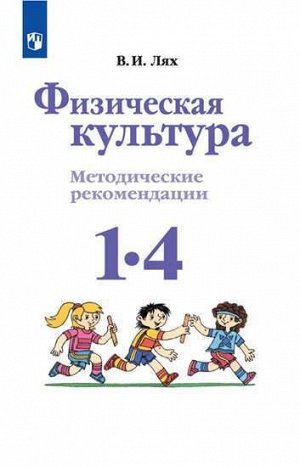 В. И. Лях

Физическая культура

Методические рекомендации

1·4